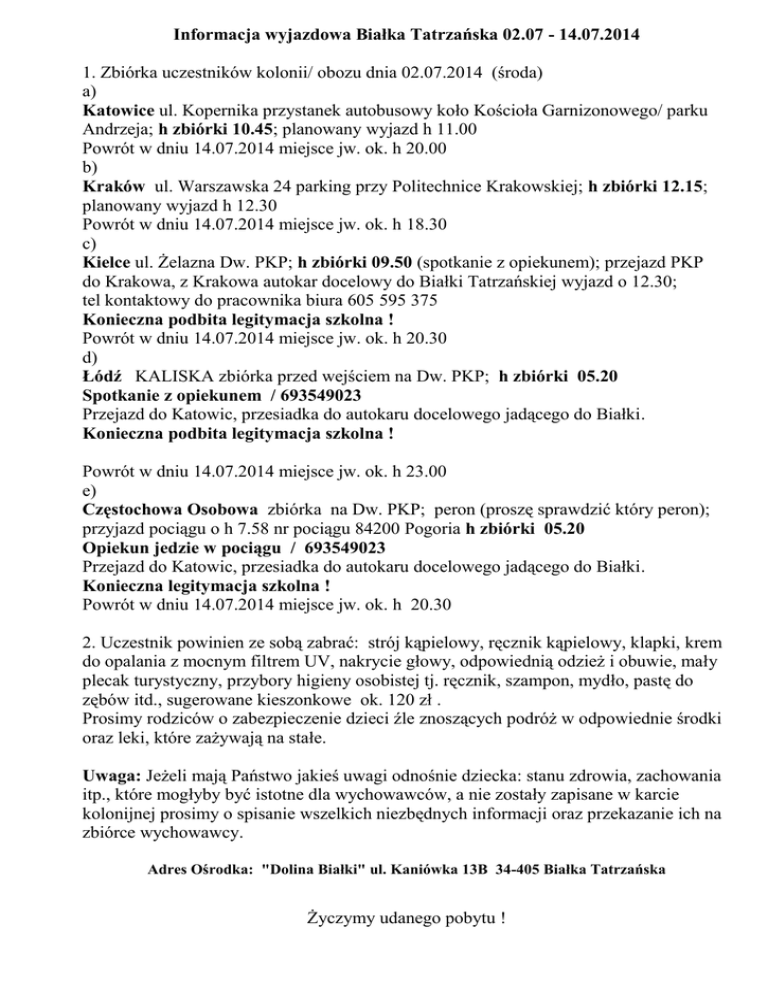 Informacja wyjazdowa Białka Tatrzańska 02.07 - 14.07.2014

1. Zbiórka uczestników kolonii/ obozu dnia 02.07.2014 (środa)
a)
Katowice ul. Kopernika przystanek autobusowy koło Kościoła Garnizonowego/ parku Andrzeja; h zbiórki 10.45; planowany wyjazd h 11.00
Powrót w dniu 14.07.2014 miejsce jw. ok. h 20.00
b)
Kraków ul. Warszawska 24 parking przy Politechnice Krakowskiej; h zbiórki 12.15; planowany wyjazd h 12.30
Powrót w dniu 14.07.2014 miejsce jw. ok. h 18.30
c)
Kielce ul. Żelazna Dw. PKP; h zbiórki 09.50 (spotkanie z opiekunem); przejazd PKP do Krakowa, z Krakowa autokar docelowy do Białki Tatrzańskiej wyjazd o 12.30; tel kontaktowy do pracownika biura 605 595 375
Konieczna podbita legitymacja szkolna !
Powrót w dniu 14.07.2014 miejsce jw. ok. h 20.30
d)
Łódź KALISKA zbiórka przed wejściem na Dw. PKP; h zbiórki 05.20
Spotkanie z opiekunem / 693549023
Przejazd do Katowic, przesiadka do autokaru docelowego jadącego do Białki.
Konieczna podbita legitymacja szkolna !

Powrót w dniu 14.07.2014 miejsce jw. ok. h 23.00
e)
Częstochowa Osobowa zbiórka na Dw. PKP; peron (proszę sprawdzić który peron); przyjazd pociągu o h 7.58 nr pociągu 84200 Pogoria h zbiórki 05.20
Opiekun jedzie w pociągu / 693549023
Przejazd do Katowic, przesiadka do autokaru docelowego jadącego do Białki.
Konieczna legitymacja szkolna !
Powrót w dniu 14.07.2014 miejsce jw. ok. h 20.30

2. Uczestnik powinien ze sobą zabrać: strój kąpielowy, ręcznik kąpielowy, klapki, krem do opalania z mocnym filtrem UV, nakrycie głowy, odpowiednią odzież i obuwie, mały plecak turystyczny, przybory higieny osobistej tj. ręcznik, szampon, mydło, pastę do zębów itd., sugerowane kieszonkowe ok. 120 zł .
Prosimy rodziców o zabezpieczenie dzieci źle znoszących podróż w odpowiednie środki oraz leki, które zażywają na stałe.

Uwaga: Jeżeli mają Państwo jakieś uwagi odnośnie dziecka: stanu zdrowia, zachowania itp., które mogłyby być istotne dla wychowawców, a nie zostały zapisane w karcie kolonijnej prosimy o spisanie wszelkich niezbędnych informacji oraz przekazanie ich na zbiórce wychowawcy.

Adres Ośrodka: "Dolina Białki" ul. Kaniówka 13B 34-405 Białka Tatrzańska

Życzymy udanego pobytu !